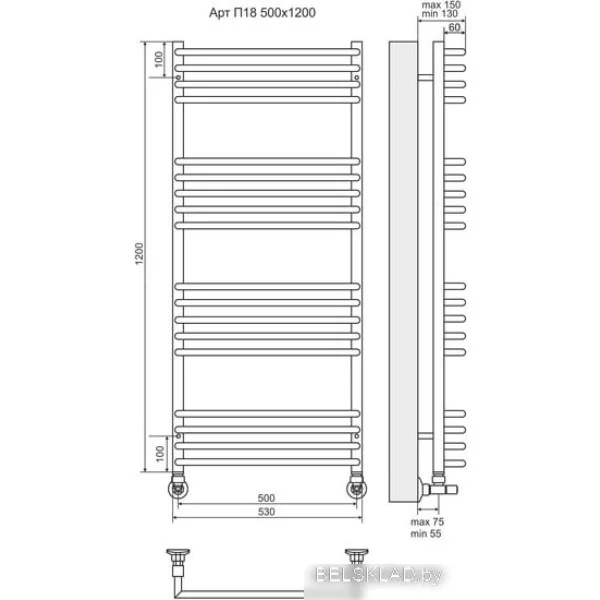 Арт П18 500х1200

max 150
min 130
60

100
1200
100

500
530

max 75
min 55

BELSKLAD.by